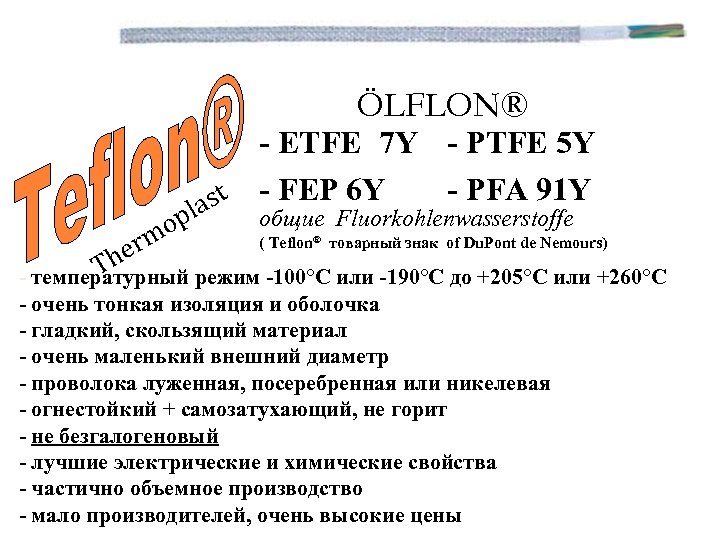 Teflon®

Thermoplast

ÖLFLON®

- ETFE 7Y - PTFE 5Y

- FEP 6Y - PFA 91Y

общие Fluorkohlenwasserstoffe

( Teflon® товарный знак of DuPont de Nemours)

- температурный режим -100°C или -190°C до +205°C или +260°C
- очень тонкая изоляция и оболочка
- гладкий, скользящий материал
- очень маленький внешний диаметр
- проволока луженная, посеребренная или никелевая
- огнестойкий + самозатухающий, не горит
- не безгалогеновый
- лучшие электрические и химические свойства
- частично объемное производство
- мало производителей, очень высокие цены